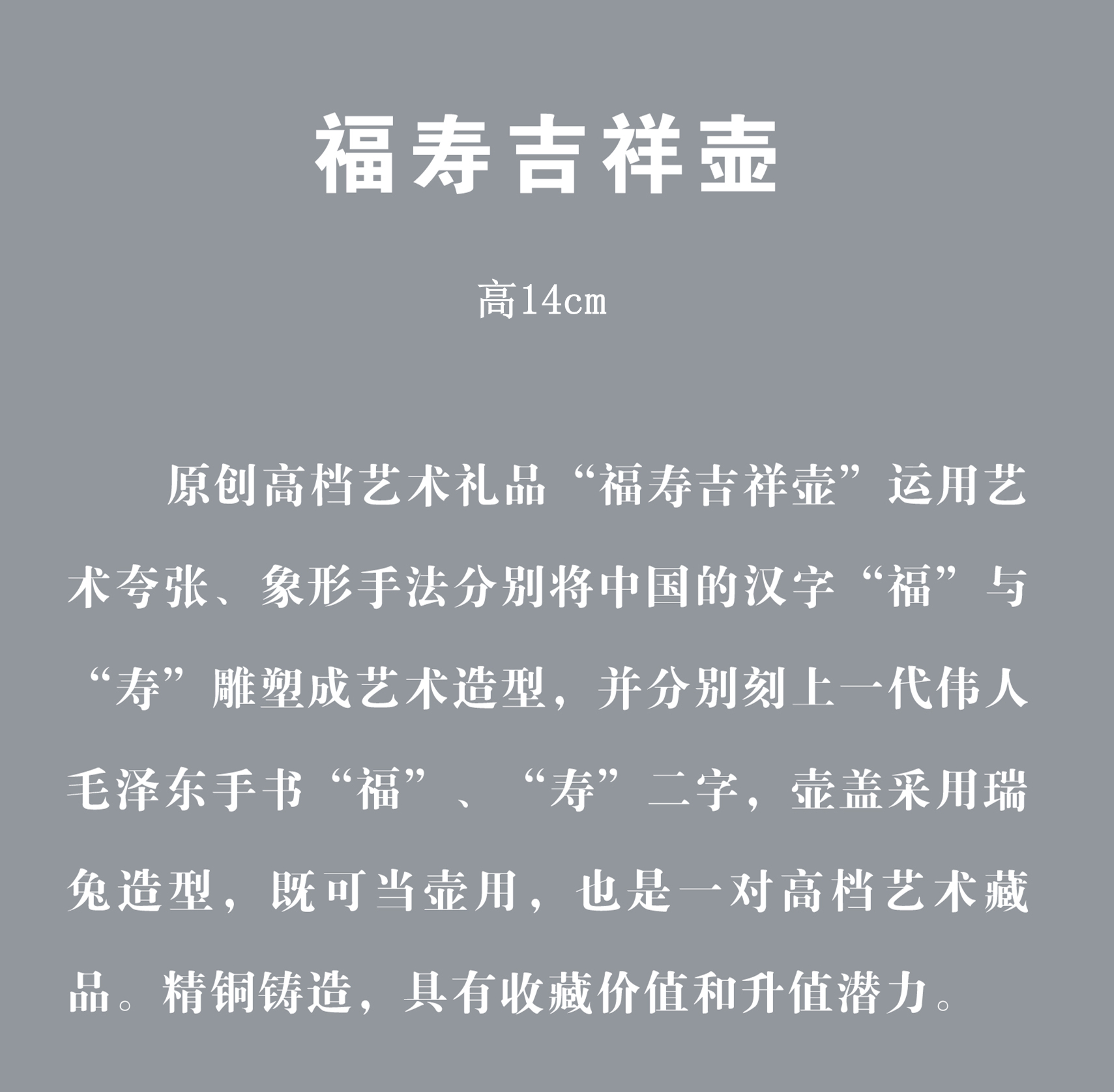 福寿吉祥壶

高14cm

原创高档艺术礼品“福寿吉祥壶”运用艺术夸张、象形手法分别将中国的汉字“福”与“寿”雕塑成艺术造型，并分别刻上一代伟人毛泽东手书“福”、“寿”二字，壶盖采用瑞兔造型，既可当壶用，也是一对高档艺术藏品。精铜铸造，具有收藏价值和升值潜力。